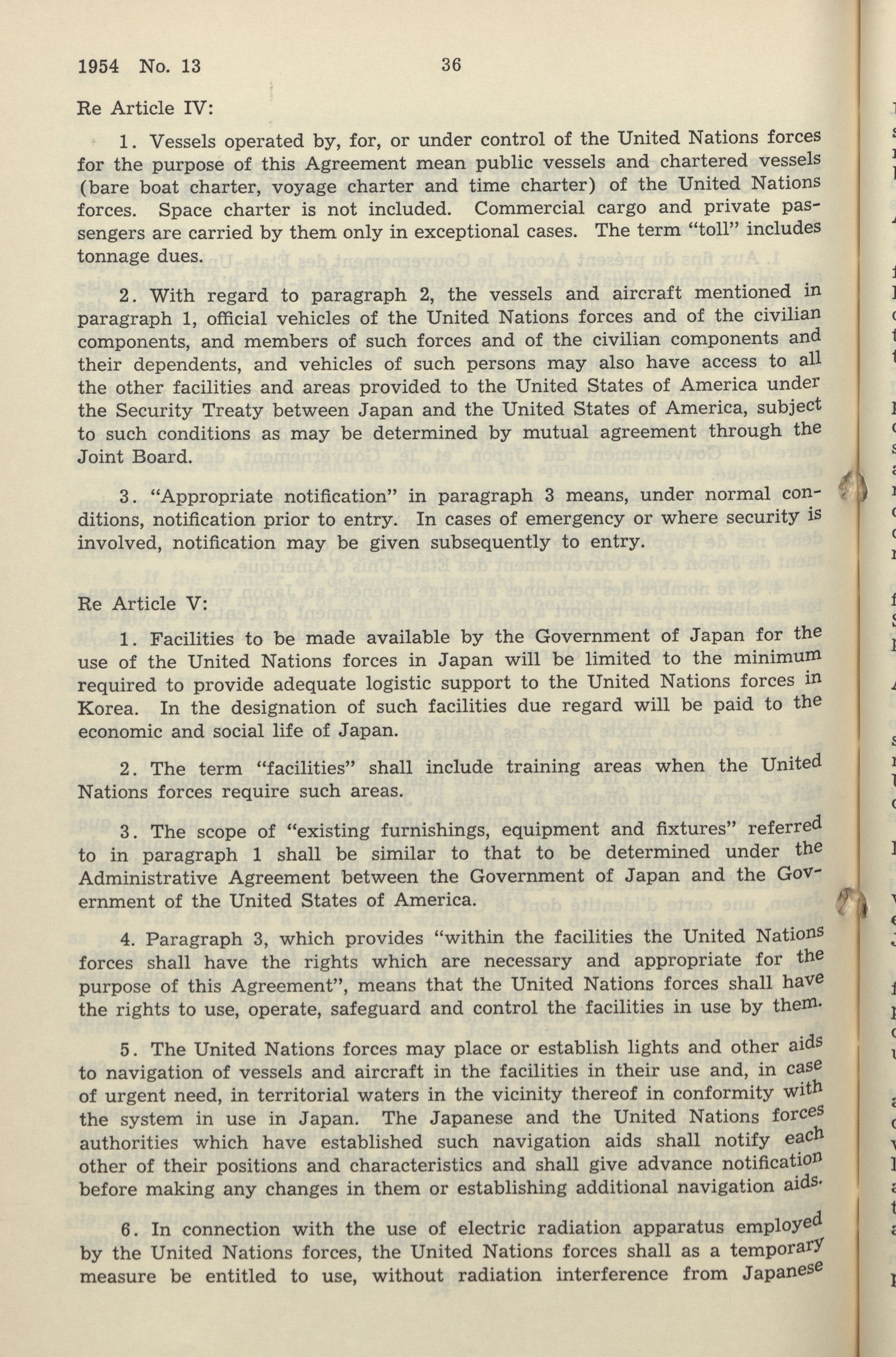 1954 No. 13 36

Re Article IV:

1. Vessels operated by, for, or under control of the United Nations forces for the purpose of this Agreement mean public vessels and chartered vessels (bare boat charter, voyage charter and time charter) of the United Nations forces. Space charter is not included. Commercial cargo and private passengers are carried by them only in exceptional cases. The term "toll" includes tonnage dues.

2. With regard to paragraph 2, the vessels and aircraft mentioned in paragraph 1, official vehicles of the United Nations forces and of the civilian components, and members of such forces and of the civilian components and their dependents, and vehicles of such persons may also have access to all the other facilities and areas provided to the United States of America under the Security Treaty between Japan and the United States of America, subject to such conditions as may be determined by mutual agreement through the Joint Board.

3. "Appropriate notification" in paragraph 3 means, under normal conditions, notification prior to entry. In cases of emergency or where security is involved, notification may be given subsequently to entry.

Re Article V:

1. Facilities to be made available by the Government of Japan for the use of the United Nations forces in Japan will be limited to the minimum required to provide adequate logistic support to the United Nations forces in Korea. In the designation of such facilities due regard will be paid to the economic and social life of Japan.

2. The term "facilities" shall include training areas when the United Nations forces require such areas.

3. The scope of "existing furnishings, equipment and fixtures" referred to in paragraph 1 shall be similar to that to be determined under the Administrative Agreement between the Government of Japan and the Government of the United States of America.

4. Paragraph 3, which provides "within the facilities the United Nations forces shall have the rights which are necessary and appropriate for the purpose of this Agreement", means that the United Nations forces shall have the rights to use, operate, safeguard and control the facilities in use by them.

5. The United Nations forces may place or establish lights and other aids to navigation of vessels and aircraft in the facilities in their use and, in case of urgent need, in territorial waters in the vicinity thereof in conformity with the system in use in Japan. The Japanese and the United Nations forces authorities which have established such navigation aids shall notify each other of their positions and characteristics and shall give advance notification before making any changes in them or establishing additional navigation aids.

6. In connection with the use of electric radiation apparatus employed by the United Nations forces, the United Nations forces shall as a temporary measure be entitled to use, without radiation interference from Japanese